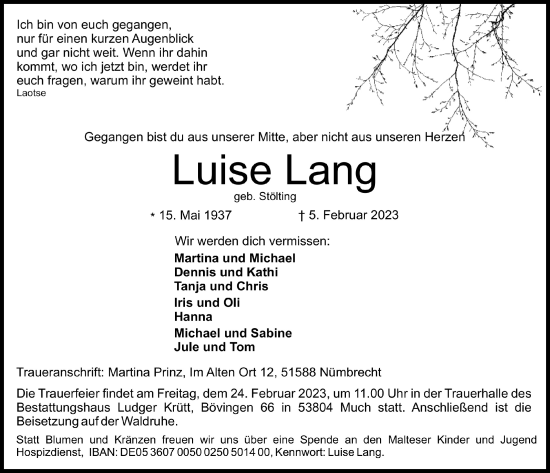 Ich bin von euch gegangen, nur für einen kurzen Augenblick und gar nicht weit. Wenn ihr dahin kommt, wo ich jetzt bin, werdet ihr euch fragen, warum ihr geweint habt.
Laotse

Gegangen bist du aus unserer Mitte, aber nicht aus unseren Herzen

Luise Lang

geb. Stölting

* 15. Mai 1937 † 5. Februar 2023

Wir werden dich vermissen:

Martina und Michael
Dennis und Kathi
Tanja und Chris
Iris und Oli
Hanna
Michael und Sabine
Jule und Tom

Traueranschrift: Martina Prinz, Im Alten Ort 12, 51588 Nümbrecht

Die Trauerfeier findet am Freitag, dem 24. Februar 2023, um 11.00 Uhr in der Trauerhalle des Bestattungshaus Ludger Krütt, Bövingen 66 in 53804 Much statt. Anschließend ist die Beisetzung auf der Waldruhe.

Statt Blumen und Kränzen freuen wir uns über eine Spende an den Malteser Kinder und Jugend Hospizdienst, IBAN: DE05 3607 0050 0250 5014 00, Kennwort: Luise Lang.